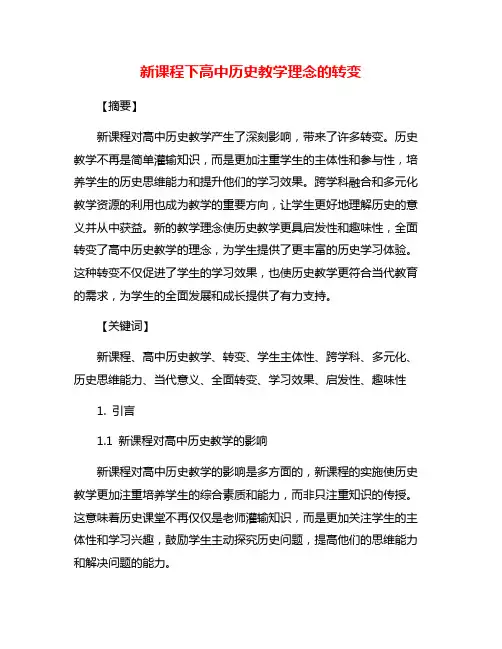 新课程下高中历史教学理念的转变

【摘要】

新课程对高中历史教学产生了深刻影响，带来了许多转变。历史教学不再是简单灌输知识，而是更加注重学生的主体性和参与性，培养学生的历史思维能力和提升他们的学习效果。跨学科融合和多元化教学资源的利用也成为教学的重要方向，让学生更好地理解历史的意义并从中获益。新的教学理念使历史教学更具启发性和趣味性，全面转变了高中历史教学的理念，为学生提供了更丰富的历史学习体验。这种转变不仅促进了学生的学习效果，也使历史教学更符合当代教育的需求，为学生的全面发展和成长提供了有力支持。

【关键词】

新课程、高中历史教学、转变、学生主体性、跨学科、多元化、历史思维能力、当代意义、全面转变、学习效果、启发性、趣味性

1. 引言

1.1 新课程对高中历史教学的影响

新课程对高中历史教学的影响是多方面的，新课程的实施使历史教学更加注重培养学生的综合素质和能力，而非只注重知识的传授。这意味着历史课堂不再仅仅是老师灌输知识，而是更加关注学生的主体性和学习兴趣，鼓励学生主动探究历史问题，提高他们的思维能力和解决问题的能力。